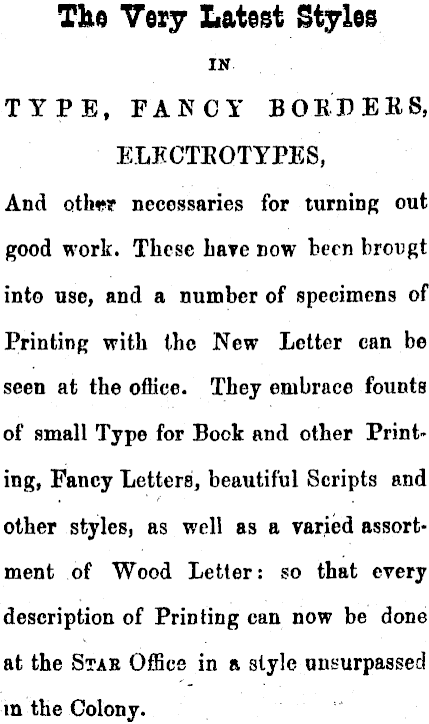 The Very Latest Styles

IN

TYPE, FANCY BORDERS,

ELECTROTYPES,

And other necessaries for turning out good work. These have now been brougt into use, and a number of specimens of Printing with the New Letter can be seen at the office. They embrace founts of small Type for Book and other Printing, Fancy Letters, beautiful Scripts and other styles, as well as a varied assortment of Wood Letter: so that every description of Printing can now be done at the STAR Office in a style unsurpassed in the Colony.